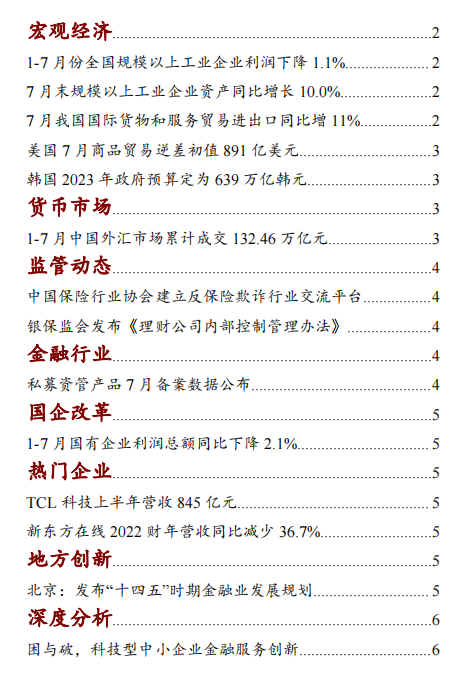 宏观经济......2
1-7 月份全国规模以上工业企业利润下降 1.1%......2
7 月末规模以上工业企业资产同比增长 10.0%......2
7 月我国国际货物和服务贸易进出口同比增 11%......2
美国 7 月商品贸易逆差初值 891 亿美元......3
韩国 2023 年政府预算定为 639 万亿韩元......3
货币市场......3
1-7 月中国外汇市场累计成交 132.46 万亿元......3
监管动态......4
中国保险行业协会建立反保险欺诈行业交流平台......4
银保监会发布《理财公司内部控制管理办法》......4
金融行业......4
私募资管产品 7 月备案数据公布......4
国企改革......5
1-7 月国有企业利润总额同比下降 2.1%......5
热门企业......5
TCL 科技上半年营收 845 亿元......5
新东方在线 2022 财年营收同比减少 36.7%......5
地方创新......5
北京：发布“十四五”时期金融业发展规划......5
深度分析......6
困与破，科技型中小企业金融服务创新......6